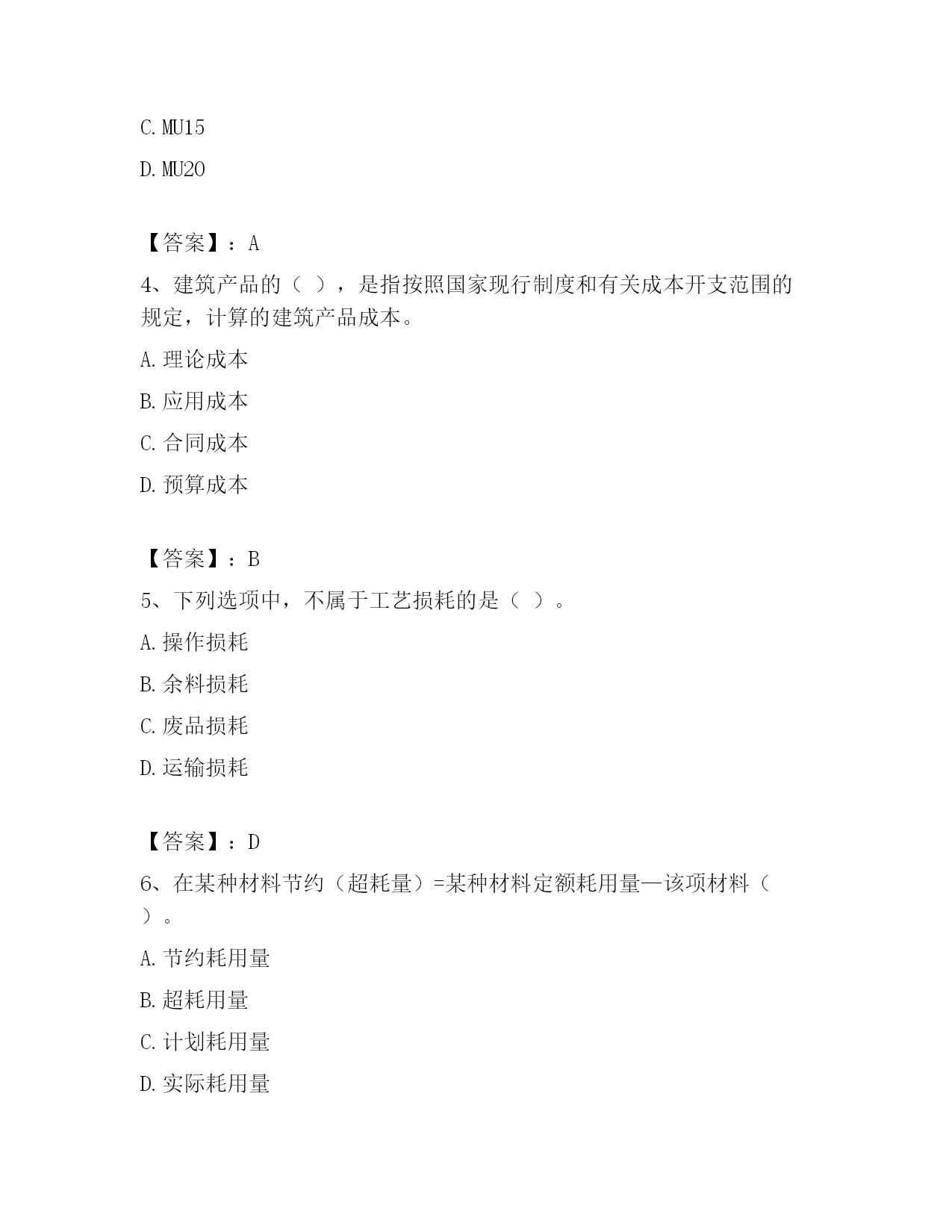 C. MU15

D. MU20

【答案】：A

4、建筑产品的（ ），是指按照国家现行制度和有关成本开支范围的规定，计算的建筑产品成本。

A. 理论成本

B. 应用成本

C. 合同成本

D. 预算成本

【答案】：B

5、下列选项中，不属于工艺损耗的是（ ）。

A. 操作损耗

B. 余料损耗

C. 废品损耗

D. 运输损耗

【答案】：D

6、在某种材料节约（超耗量）=某种材料定额耗用量—该项材料（ ）。

A. 节约耗用量

B. 超耗用量

C. 计划耗用量

D. 实际耗用量